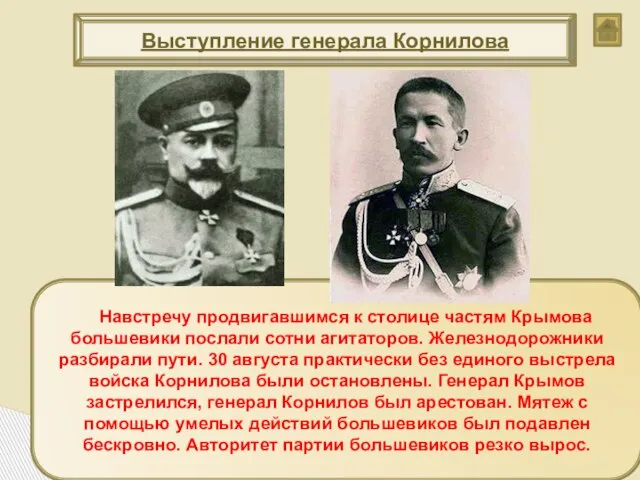 Выступление генерала Корнилова

Навстречу продвигавшимся к столице частям Крымова большевики послали сотни агитаторов. Железнодорожники разбирали пути. 30 августа практически без единого выстрела войска Корнилова были остановлены. Генерал Крымов застрелился, генерал Корнилов был арестован. Мятеж с помощью умелых действий большевиков был подавлен бескровно. Авторитет партии большевиков резко вырос.